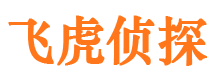 飞虎侦探